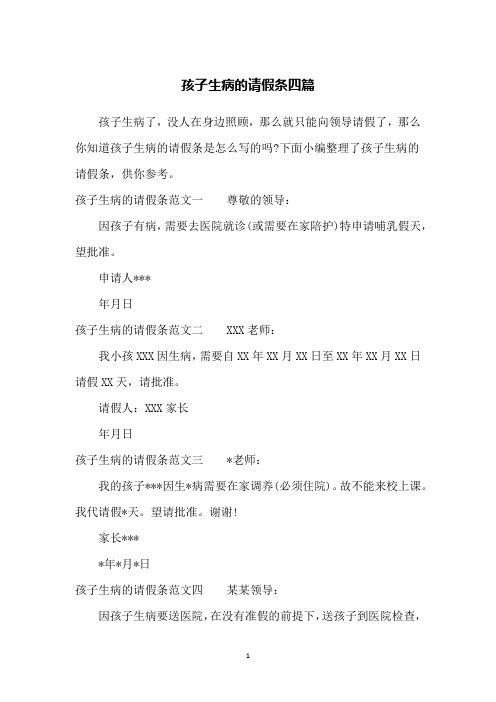 孩子生病的请假条四篇

孩子生病了，没人在身边照顾，那么就只能向领导请假了，那么你知道孩子生病的请假条是怎么写的吗?下面小编整理了孩子生病的请假条，供你参考。

孩子生病的请假条范文一　　尊敬的领导：

因孩子有病，需要去医院就诊(或需要在家陪护)特申请哺乳假天，望批准。

申请人***

年月日

孩子生病的请假条范文二　　XXX 老师：

我小孩 XXX 因生病，需要自 XX 年 XX 月 XX 日至 XX 年 XX 月 XX 日请假 XX 天，请批准。

请假人：XXX 家长

年月日

孩子生病的请假条范文三　　*老师：

我的孩子***因生*病需要在家调养(必须住院)。故不能来校上课。我代请假*天。望请批准。谢谢!

家长***

*年*月*日

孩子生病的请假条范文四　　某某领导：

因孩子生病要送医院，在没有准假的前提下，送孩子到医院检查，

1